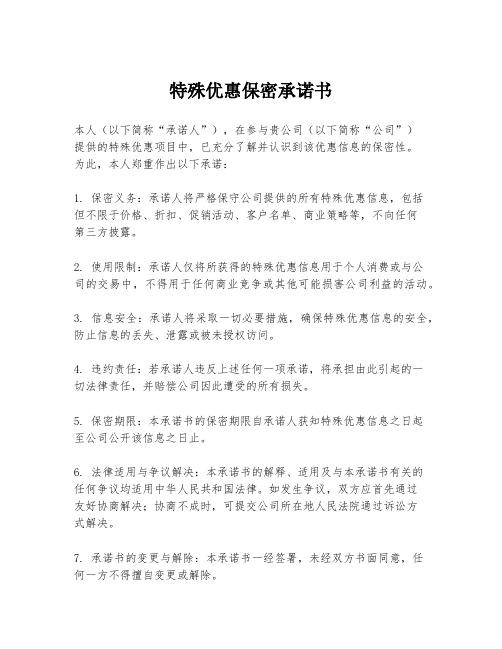 特殊优惠保密承诺书

本人（以下简称“承诺人”），在参与贵公司（以下简称“公司”）提供的特殊优惠项目中，已充分了解并认识到该优惠信息的保密性。为此，本人郑重作出以下承诺：

1. 保密义务：承诺人将严格保守公司提供的所有特殊优惠信息，包括但不限于价格、折扣、促销活动、客户名单、商业策略等，不向任何第三方披露。

2. 使用限制：承诺人仅将所获得的特殊优惠信息用于个人消费或与公司的交易中，不得用于任何商业竞争或其他可能损害公司利益的活动。

3. 信息安全：承诺人将采取一切必要措施，确保特殊优惠信息的安全，防止信息的丢失、泄露或被未授权访问。

4. 违约责任：若承诺人违反上述任何一项承诺，将承担由此引起的一切法律责任，并赔偿公司因此遭受的所有损失。

5. 保密期限：本承诺书的保密期限自承诺人获知特殊优惠信息之日起至公司公开该信息之日止。

6. 法律适用与争议解决：本承诺书的解释、适用及与本承诺书有关的任何争议均适用中华人民共和国法律。如发生争议，双方应首先通过友好协商解决；协商不成时，可提交公司所在地人民法院通过诉讼方式解决。

7. 承诺书的变更与解除：本承诺书一经签署，未经双方书面同意，任何一方不得擅自变更或解除。